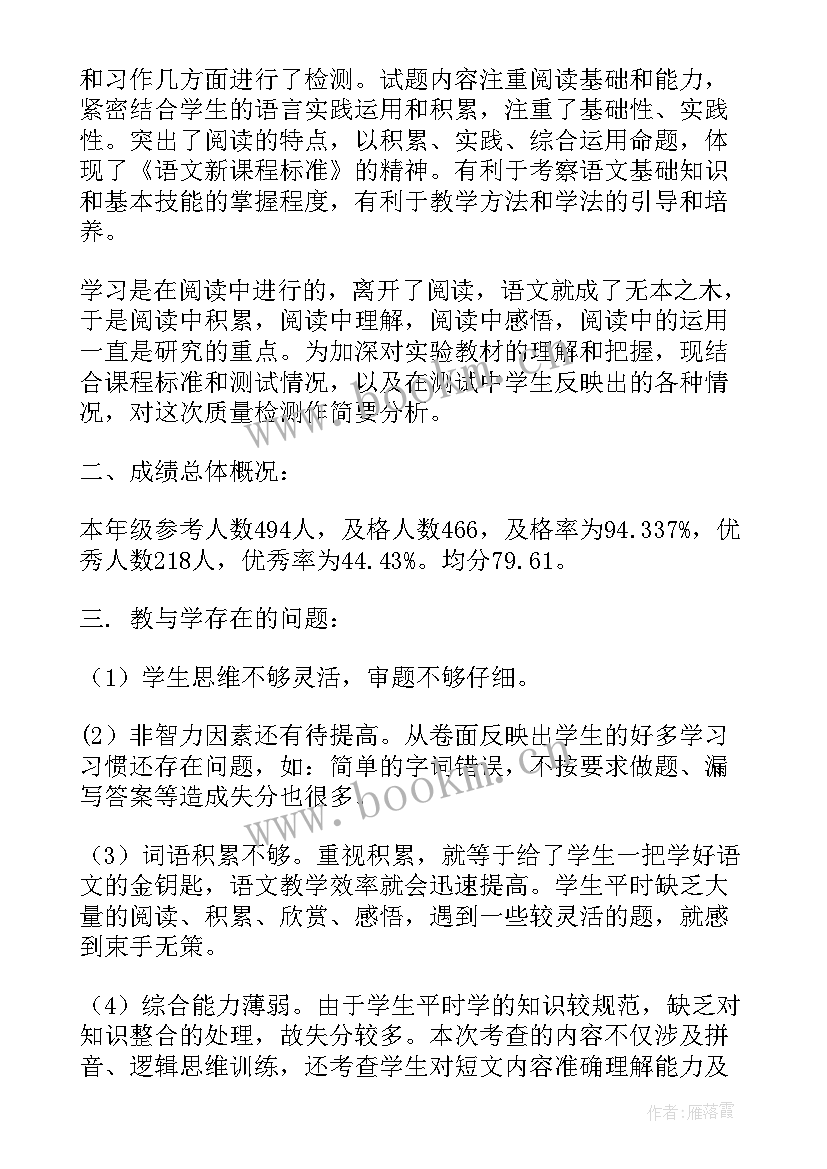 和习作几方面进行了检测。试题内容注重阅读基础和能力，紧密结合学生的语言实践运用和积累，注重了基础性、实践性。突出了阅读的特点，以积累、实践、综合运用命题，体现了《语文新课程标准》的精神。有利于考察语文基础知识和基本技能的掌握程度，有利于教学方法和学法的引导和培养。

学习是在阅读中进行的，离开了阅读，语文就成了无本之木，于是阅读中积累，阅读中理解，阅读中感悟，阅读中的运用一直是研究的重点。为加深对实验教材的理解和把握，现结合课程标准和测试情况，以及在测试中学生反映出的各种情况，对这次质量检测作简要分析。

二、成绩总体概况：

本年级参考人数494人，及格人数466，及格率为94.337%，优秀人数218人，优秀率为44.43%。均分79.61。

三. 教与学存在的问题：

（1）学生思维不够灵活，审题不够仔细。

(2）非智力因素还有待提高。从卷面反映出学生的好多学习习惯还存在问题，如：简单的字词错误，不按要求做题、漏写答案等造成失分也很多。

（3）词语积累不够。重视积累，就等于给了学生一把学好语文的金钥匙，语文教学效率就会迅速提高。学生平时缺乏大量的阅读、积累、欣赏、感悟，遇到一些较灵活的题，就感到束手无策。

（4）综合能力薄弱。由于学生平时学的知识较规范，缺乏对知识整合的处理，故失分较多。本次考查的内容不仅涉及拼音、逻辑思维训练，还考查学生对短文内容准确理解能力及

www.bookm.com

作者：雁落霞